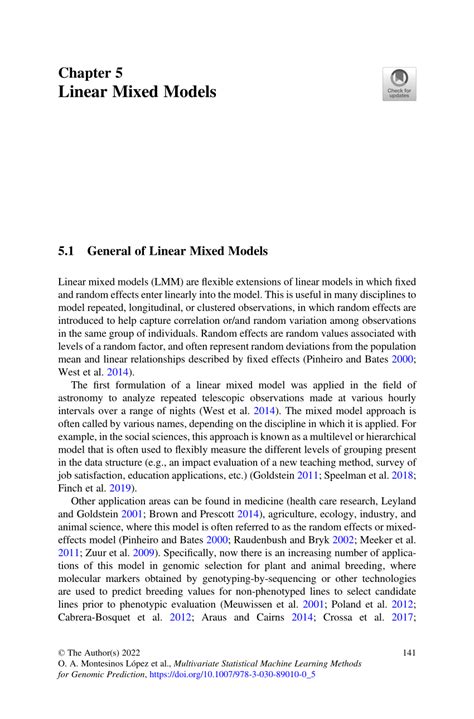 Chapter 5
Linear Mixed Models

Check for updates

5.1 General of Linear Mixed Models

Linear mixed models (LMM) are flexible extensions of linear models in which fixed and random effects enter linearly into the model. This is useful in many disciplines to model repeated, longitudinal, or clustered observations, in which random effects are introduced to help capture correlation or/and random variation among observations in the same group of individuals. Random effects are random values associated with levels of a random factor, and often represent random deviations from the population mean and linear relationships described by fixed effects (Pinheiro and Bates 2000; West et al. 2014).

The first formulation of a linear mixed model was applied in the field of astronomy to analyze repeated telescopic observations made at various hourly intervals over a range of nights (West et al. 2014). The mixed model approach is often called by various names, depending on the discipline in which it is applied. For example, in the social sciences, this approach is known as a multilevel or hierarchical model that is often used to flexibly measure the different levels of grouping present in the data structure (e.g., an impact evaluation of a new teaching method, survey of job satisfaction, education applications, etc.) (Goldstein 2011; Speelman et al. 2018; Finch et al. 2019).

Other application areas can be found in medicine (health care research, Leyland and Goldstein 2001; Brown and Prescott 2014), agriculture, ecology, industry, and animal science, where this model is often referred to as the random effects or mixed-effects model (Pinheiro and Bates 2000; Raudenbush and Bryk 2002; Meeker et al. 2011; Zuur et al. 2009). Specifically, now there is an increasing number of applications of this model in genomic selection for plant and animal breeding, where molecular markers obtained by genotyping-by-sequencing or other technologies are used to predict breeding values for non-phenotyped lines to select candidate lines prior to phenotypic evaluation (Meuwissen et al. 2001; Poland et al. 2012; Cabrera-Bosquet et al. 2012; Araus and Cairns 2014; Crossa et al. 2017;

© The Author(s) 2022
O. A. Montesinos López et al., Multivariate Statistical Machine Learning Methods for Genomic Prediction, https://doi.org/10.1007/978-3-030-89010-0_5

141